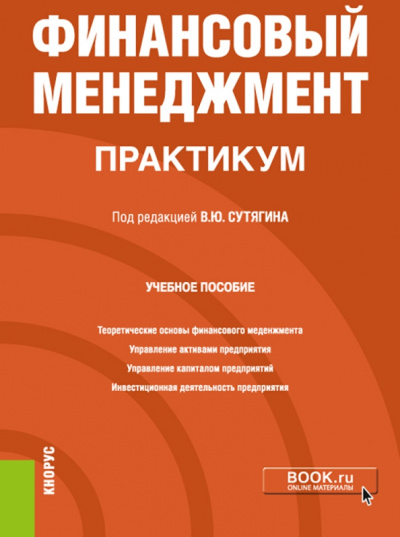 ФИНАНСОВЫЙ МЕНЕДЖМЕНТ
ПРАКТИКУМ

Под редакцией В.Ю. СУТЯГИНА

УЧЕБНОЕ ПОСОБИЕ

Теоретические основы финансового меденжмента
Управление активами предприятия
Управление капиталом предприятий
Инвестиционная деятельность предприятия

КНОРУС

BOOK.ru
ONLINE МАТЕРИАЛЫ